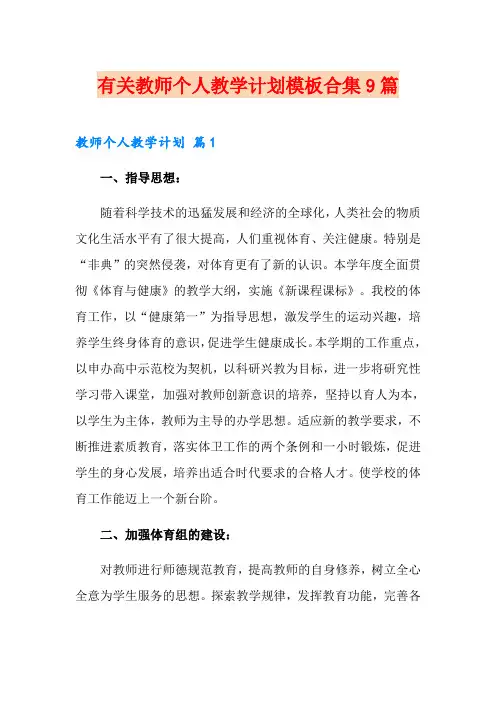 有关教师个人教学计划模板合集9篇

教师个人教学计划 篇1

一、指导思想：

随着科学技术的迅猛发展和经济的全球化，人类社会的物质文化生活水平有了很大提高，人们重视体育、关注健康。特别是“非典”的突然侵袭，对体育更有了新的认识。本学年度全面贯彻《体育与健康》的教学大纲，实施《新课程课标》。我校的体育工作，以“健康第一”为指导思想，激发学生的运动兴趣，培养学生终身体育的意识，促进学生健康成长。本学期的工作重点，以申办高中示范校为契机，以科研兴教为目标，进一步将研究性学习带入课堂，加强对教师创新意识的培养，坚持以育人为本，以学生为主体，教师为主导的办学思想。适应新的教学要求，不断推进素质教育，落实体卫工作的两个条例和一小时锻炼，促进学生的身心发展，培养出适合时代要求的合格人才。使学校的体育工作能迈上一个新台阶。

二、加强体育组的建设：

对教师进行师德规范教育，提高教师的自身修养，树立全心全意为学生服务的思想。探索教学规律，发挥教育功能，完善各